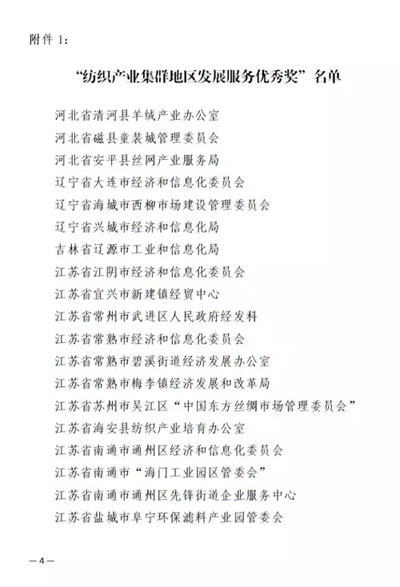 附件 1：

“纺织产业集群地区发展服务优秀奖”名单

河北省清河县羊绒产业办公室
河北省磁县童装城管理委员会
河北省安平县丝网产业服务局
辽宁省大连市经济和信息化委员会
辽宁省海城市西柳市场建设管理委员会
辽宁省兴城市经济和信息化局
吉林省辽源市工业和信息化局
江苏省江阴市经济和信息化委员会
江苏省宜兴市新建镇经贸中心
江苏省常州市武进区人民政府经发科
江苏省常熟市经济和信息化委员会
江苏省常熟市碧溪街道经济发展办公室
江苏省常熟市梅李镇经济发展和改革局
江苏省苏州市吴江区“中国东方丝绸市场管理委员会”
江苏省海安县纺织产业培育办公室
江苏省南通市通州区经济和信息化委员会
江苏省南通市“海门工业园区管委会”
江苏省南通市通州区先锋街道企业服务中心
江苏省盐城市阜宁环保滤料产业园管委会

—4—